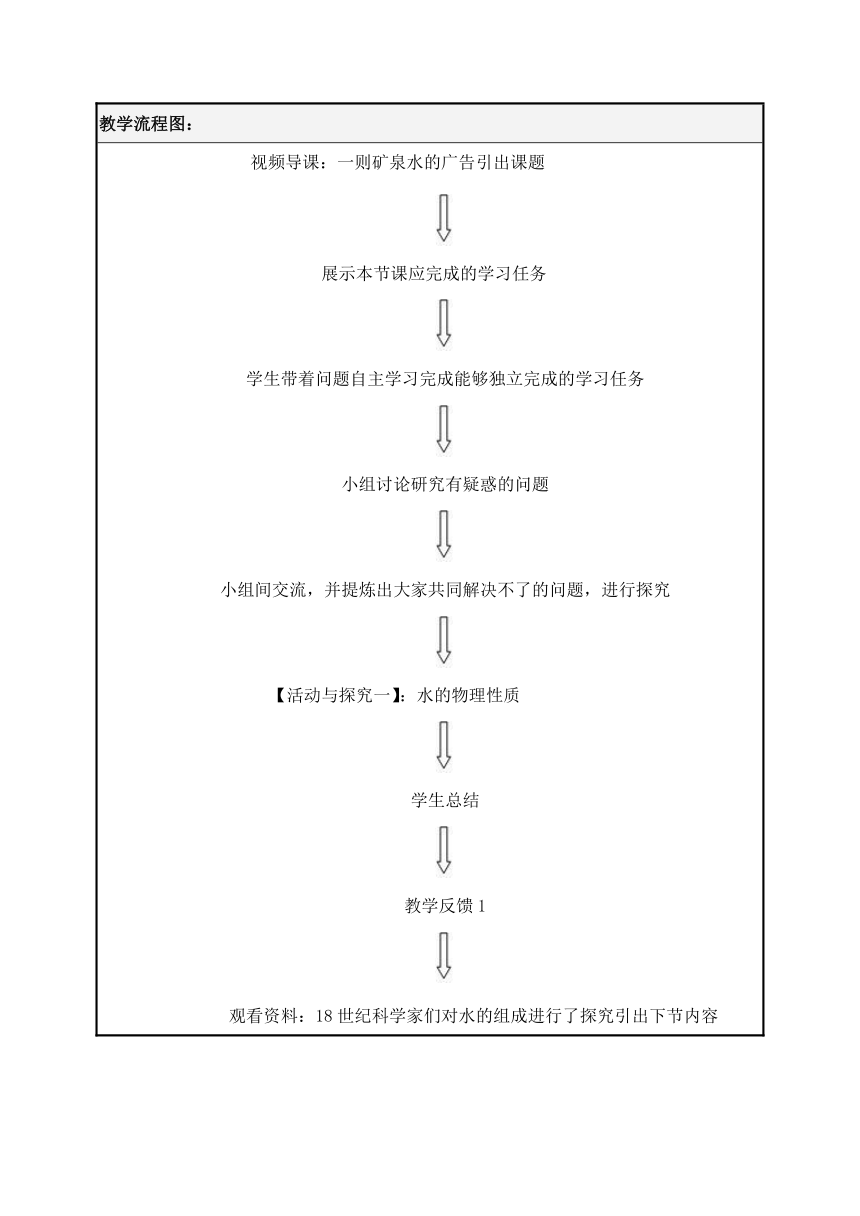 教学流程图：

视频导课：一则矿泉水的广告引出课题

展示本节课应完成的学习任务

学生带着问题自主学习完成能够独立完成的学习任务

小组讨论研究有疑惑的问题

小组间交流，并提炼出大家共同解决不了的问题，进行探究

【活动与探究一】：水的物理性质

学生总结

教学反馈 1

观看资料：18 世纪科学家们对水的组成进行了探究引出下节内容